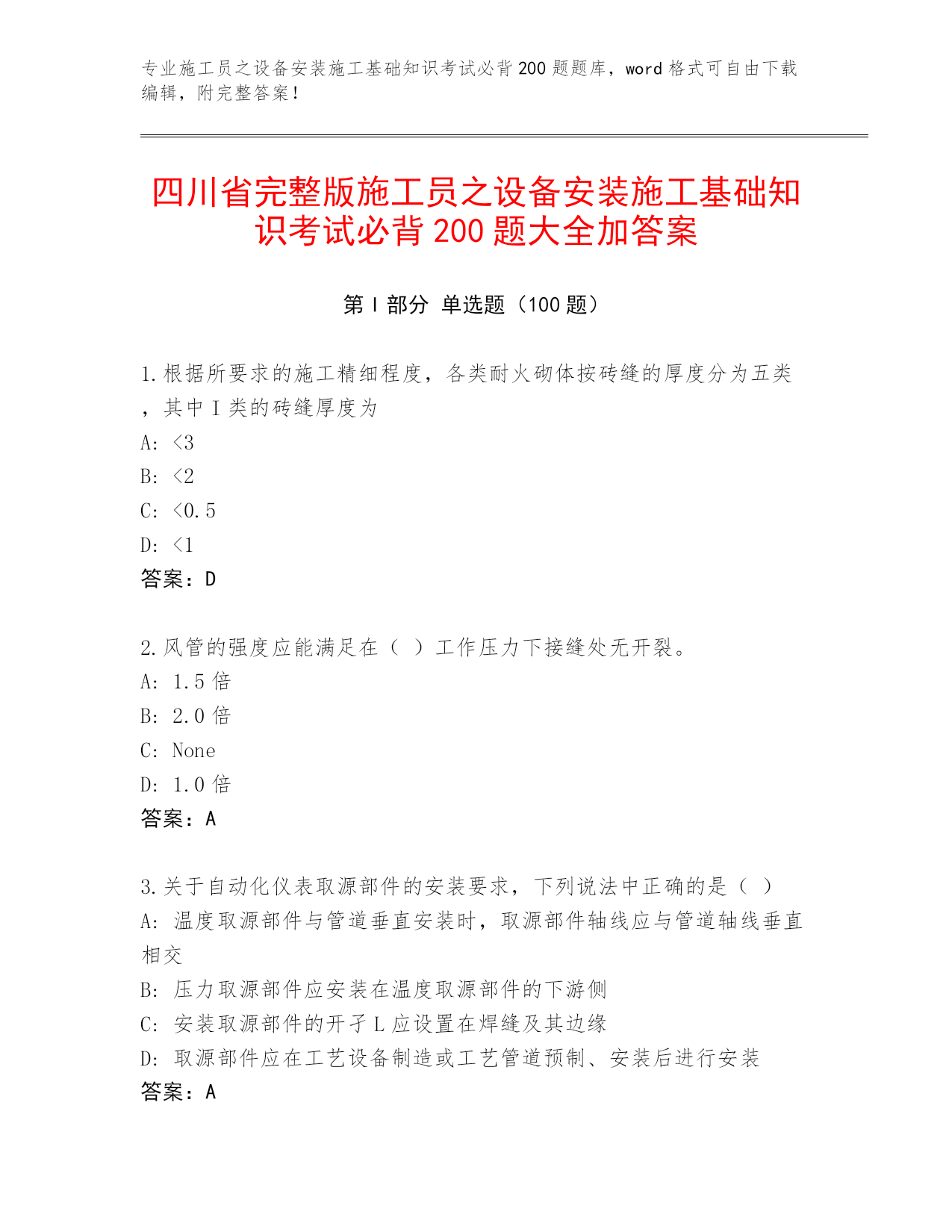 专业施工员之设备安装施工基础知识考试必背200题题库，word格式可自由下载编辑，附完整答案！

四川省完整版施工员之设备安装施工基础知识考试必背200题大全加答案

第I部分 单选题（100题）

1.根据所要求的施工精细程度，各类耐火砌体按砖缝的厚度分为五类，其中I类的砖缝厚度为
A: <3
B: <2
C: <0.5
D: <1
答案：D

2.风管的强度应能满足在（ ）工作压力下接缝处无开裂。
A: 1.5倍
B: 2.0倍
C: None
D: 1.0倍
答案：A

3.关于自动化仪表取源部件的安装要求，下列说法中正确的是（ ）
A: 温度取源部件与管道垂直安装时，取源部件轴线应与管道轴线垂直相交
B: 压力取源部件应安装在温度取源部件的下游侧
C: 安装取源部件的开孑L应设置在焊缝及其边缘
D: 取源部件应在工艺设备制造或工艺管道预制、安装后进行安装
答案：A